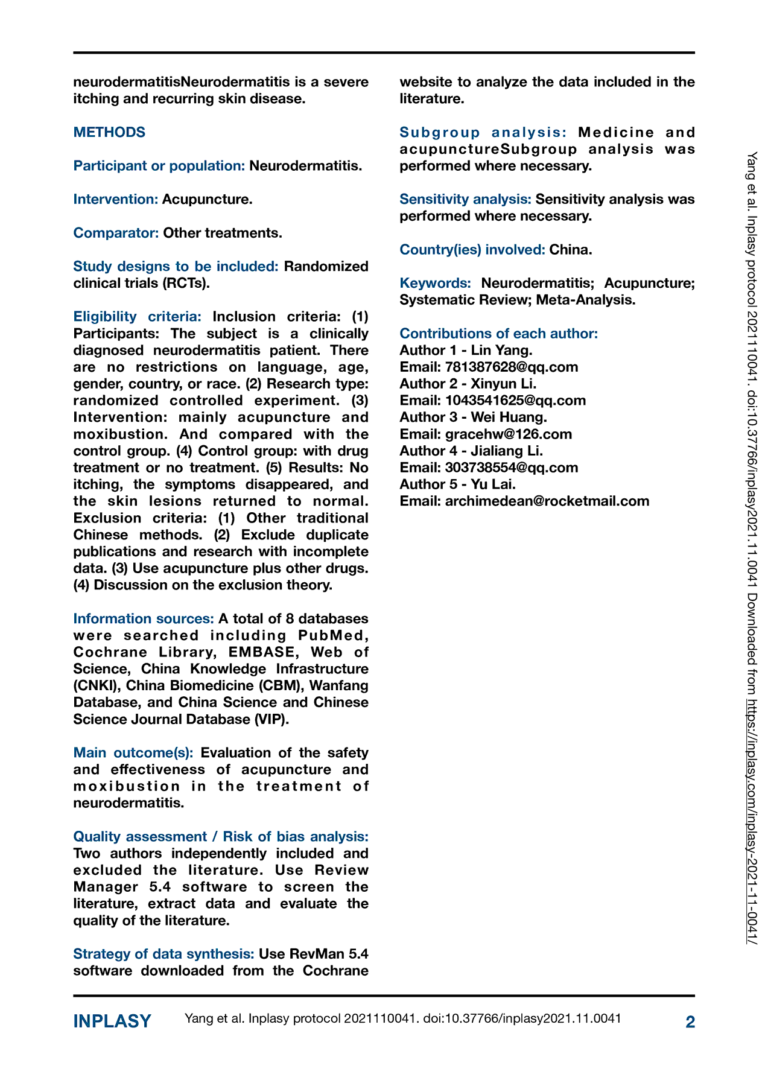 neurodermatitisNeurodermatitis is a severe itching and recurring skin disease.

METHODS

Participant or population: Neurodermatitis.

Intervention: Acupuncture.

Comparator: Other treatments.

Study designs to be included: Randomized clinical trials (RCTs).

Eligibility criteria: Inclusion criteria: (1) Participants: The subject is a clinically diagnosed neurodermatitis patient. There are no restrictions on language, age, gender, country, or race. (2) Research type: randomized controlled experiment. (3) Intervention: mainly acupuncture and moxibustion. And compared with the control group. (4) Control group: with drug treatment or no treatment. (5) Results: No itching, the symptoms disappeared, and the skin lesions returned to normal. Exclusion criteria: (1) Other traditional Chinese methods. (2) Exclude duplicate publications and research with incomplete data. (3) Use acupuncture plus other drugs. (4) Discussion on the exclusion theory.

Information sources: A total of 8 databases were searched including PubMed, Cochrane Library, EMBASE, Web of Science, China Knowledge Infrastructure (CNKI), China Biomedicine (CBM), Wanfang Database, and China Science and Chinese Science Journal Database (VIP).

Main outcome(s): Evaluation of the safety and effectiveness of acupuncture and moxibustion in the treatment of neurodermatitis.

Quality assessment / Risk of bias analysis: Two authors independently included and excluded the literature. Use Review Manager 5.4 software to screen the literature, extract data and evaluate the quality of the literature.

Strategy of data synthesis: Use RevMan 5.4 software downloaded from the Cochrane website to analyze the data included in the literature.

Subgroup analysis: Medicine and acupunctureSubgroup analysis was performed where necessary.

Sensitivity analysis: Sensitivity analysis was performed where necessary.

Country(ies) involved: China.

Keywords: Neurodermatitis; Acupuncture; Systematic Review; Meta-Analysis.

Contributions of each author:
Author 1 - Lin Yang.
Email: 781387628@qq.com
Author 2 - Xinyun Li.
Email: 1043541625@qq.com
Author 3 - Wei Huang.
Email: gracehw@126.com
Author 4 - Jialiang Li.
Email: 303738554@qq.com
Author 5 - Yu Lai.
Email: archimedean@rocketmail.com

Yang et al. Inplasy protocol 2021110041. doi:10.37766/inplasy2021.11.0041 Downloaded from https://inplasy.com/inplasy-2021-11-0041/

INPLASY Yang et al. Inplasy protocol 2021110041. doi:10.37766/inplasy2021.11.0041 2